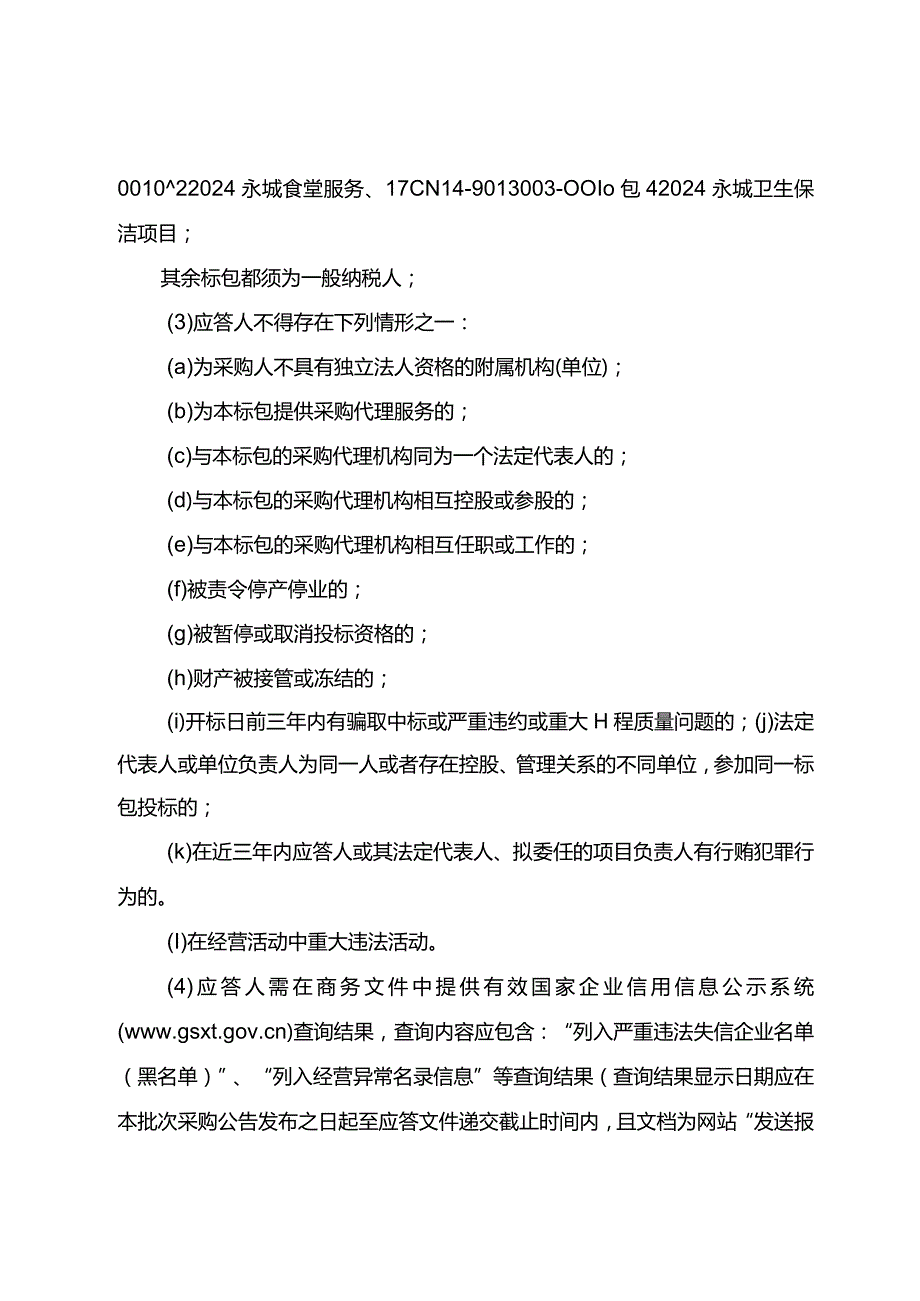 0010^22024 永城食堂服务、17CN14-9013003-OOIo 包 42024 永城卫生保洁项目；

其余标包都须为一般纳税人；

(3)应答人不得存在下列情形之一：

(a)为采购人不具有独立法人资格的附属机构(单位)；

(b)为本标包提供采购代理服务的；

(c)与本标包的采购代理机构同为一个法定代表人的；

(d)与本标包的采购代理机构相互控股或参股的；

(e)与本标包的采购代理机构相互任职或工作的；

(f)被责令停产停业的；

(g)被暂停或取消投标资格的；

(h)财产被接管或冻结的；

(i)开标日前三年内有骗取中标或严重违约或重大 H 程质量问题的；(j)法定代表人或单位负责人为同一人或者存在控股、管理关系的不同单位，参加同一标包投标的；

(k)在近三年内应答人或其法定代表人、拟委任的项目负责人有行贿犯罪行为的。

(l)在经营活动中重大违法活动。

(4)应答人需在商务文件中提供有效国家企业信用信息公示系统(www.gsxt.gov.cn)查询结果，查询内容应包含：“列入严重违法失信企业名单（黑名单）”、“列入经营异常名录信息”等查询结果（查询结果显示日期应在本批次采购公告发布之日起至应答文件递交截止时间内，且文档为网站“发送报